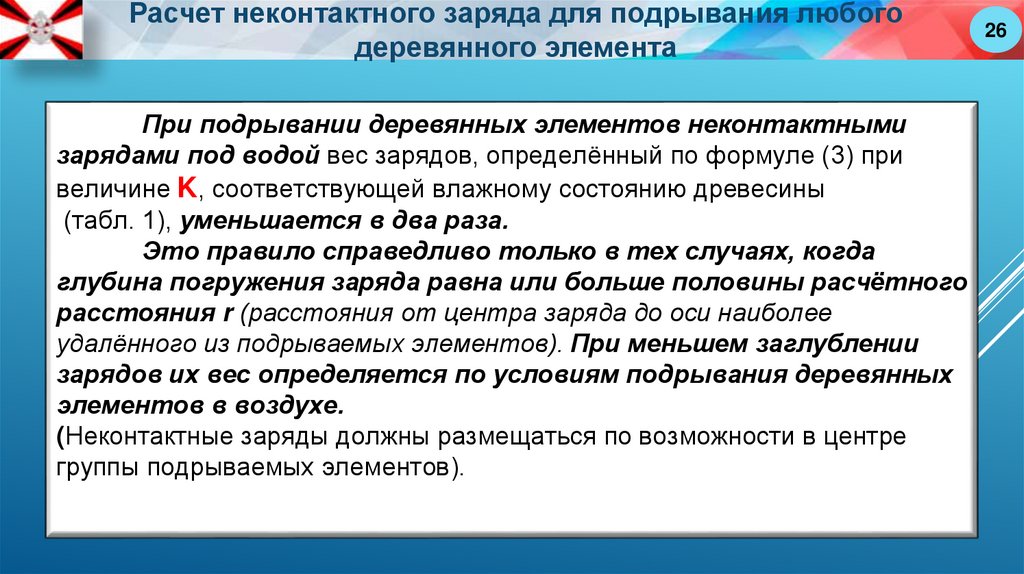 Расчет неконтактного заряда для подрывания любого деревянного элемента

26

При подрывании деревянных элементов неконтактными зарядами под водой вес зарядов, определённый по формуле (3) при величине K, соответствующей влажному состоянию древесины (табл. 1), уменьшается в два раза.

Это правило справедливо только в тех случаях, когда глубина погружения заряда равна или больше половины расчётного расстояния r (расстояния от центра заряда до оси наиболее удалённого из подрываемых элементов). При меньшем заглублении зарядов их вес определяется по условиям подрывания деревянных элементов в воздухе.

(Неконтактные заряды должны размещаться по возможности в центре группы подрываемых элементов).